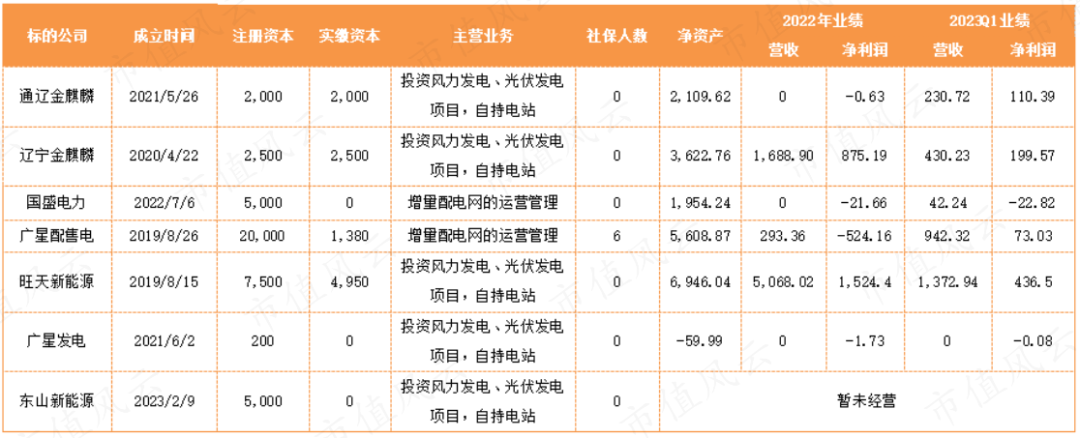 | 标的公司 | 成立时间 | 注册资本 | 实缴资本 | 主营业务 | 社保人数 | 净资产 | 2022年业绩 营收 | 2022年业绩 净利润 | 2023Q1业绩 营收 | 2023Q1业绩 净利润 |
|---|---|---|---|---|---|---|---|---|---|---|
| 通辽金麒麟 | 2021/5/26 | 2,000 | 2,000 | 投资风力发电、光伏发电项目，自持电站 | 0 | 2,109.62 | 0 | -0.63 | 230.72 | 110.39 |
| 辽宁金麒麟 | 2020/4/22 | 2,500 | 2,500 | 投资风力发电、光伏发电项目，自持电站 | 0 | 3,622.76 | 1,688.90 | 875.19 | 430.23 | 199.57 |
| 国盛电力 | 2022/7/6 | 5,000 | 0 | 增量配电网的运营管理 | 0 | 1,954.24 | 0 | -21.66 | 42.24 | -22.82 |
| 广星配售电 | 2019/8/26 | 20,000 | 1,380 | 增量配电网的运营管理 | 6 | 5,608.87 | 293.36 | -524.16 | 942.32 | 73.03 |
| 旺天新能源 | 2019/8/15 | 7,500 | 4,950 | 投资风力发电、光伏发电项目，自持电站 | 0 | 6,946.04 | 5,068.02 | 1,524.4 | 1,372.94 | 436.5 |
| 广星发电 | 2021/6/2 | 200 | 0 | 投资风力发电、光伏发电项目，自持电站 | 0 | -59.99 | 0 | -1.73 | 0 | -0.08 |
| 东山新能源 | 2023/2/9 | 5,000 | 0 | 投资风力发电、光伏发电项目，自持电站 | 0 | 暂未经营 | | | | |

市值风云